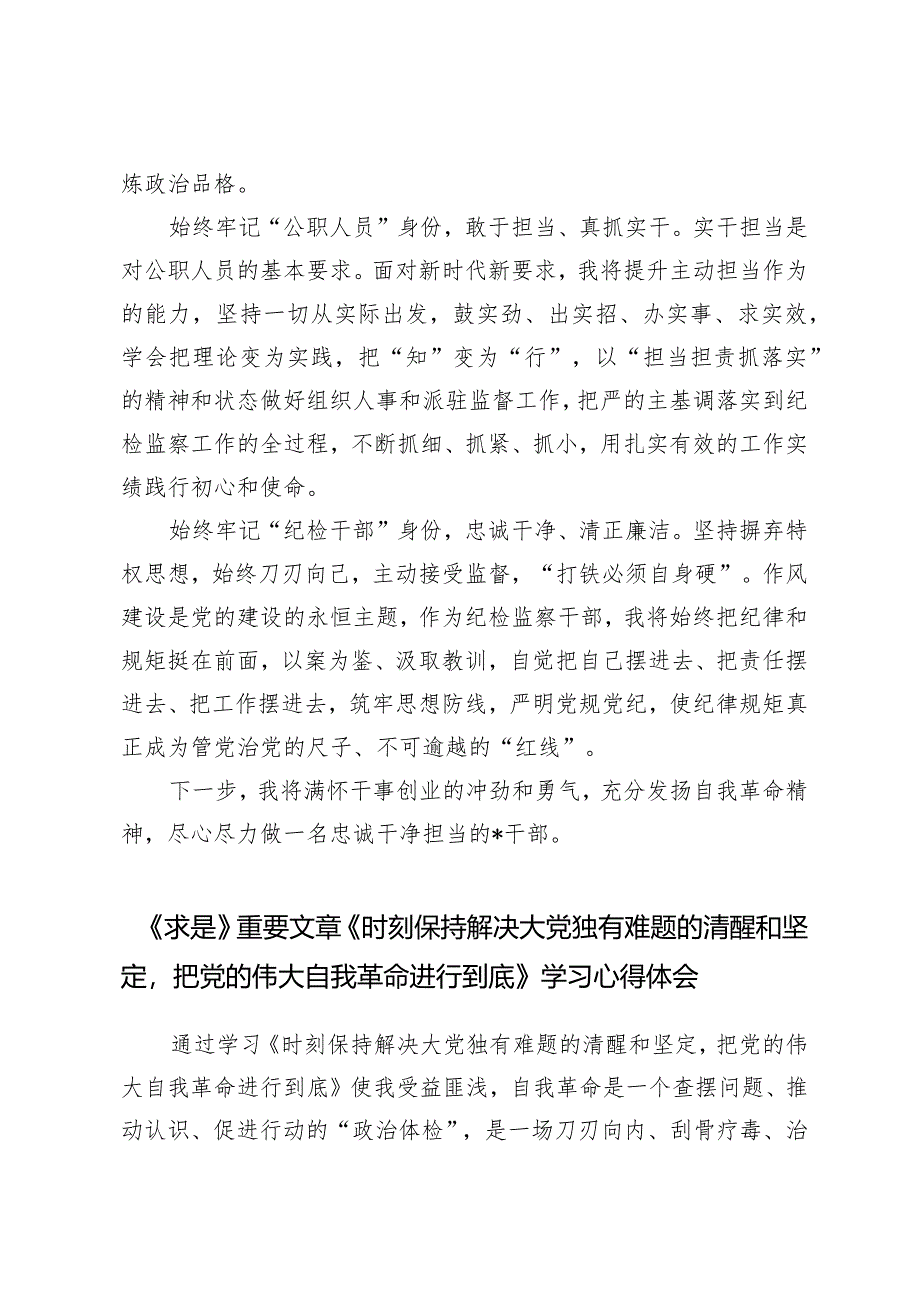 炼政治品格。

始终牢记“公职人员”身份，敢于担当、真抓实干。实干担当是对公职人员的基本要求。面对新时代新要求，我将提升主动担当作为的能力，坚持一切从实际出发，鼓实劲、出实招、办实事、求实效，学会把理论变为实践，把“知”变为“行”，以“担当担责抓落实”的精神和状态做好组织人事和派驻监督工作，把严的主基调落实到纪检监察工作的全过程，不断抓细、抓紧、抓小，用扎实有效的工作实绩践行初心和使命。

始终牢记“纪检干部”身份，忠诚干净、清正廉洁。坚持摒弃特权思想，始终刀刃向己，主动接受监督，“打铁必须自身硬”。作风建设是党的建设的永恒主题，作为纪检监察干部，我将始终把纪律和规矩挺在前面，以案为鉴、汲取教训，自觉把自己摆进去、把责任摆进去、把工作摆进去，筑牢思想防线，严明党规党纪，使纪律规矩真正成为管党治党的尺子、不可逾越的“红线”。

下一步，我将满怀干事创业的冲劲和勇气，充分发扬自我革命精神，尽心尽力做一名忠诚干净担当的*干部。

《求是》重要文章《时刻保持解决大党独有难题的清醒和坚定，把党的伟大自我革命进行到底》学习心得体会

通过学习《时刻保持解决大党独有难题的清醒和坚定，把党的伟大自我革命进行到底》使我受益匪浅，自我革命是一个查摆问题、推动认识、促进行动的“政治体检”，是一场刀刃向内、刮骨疗毒、治